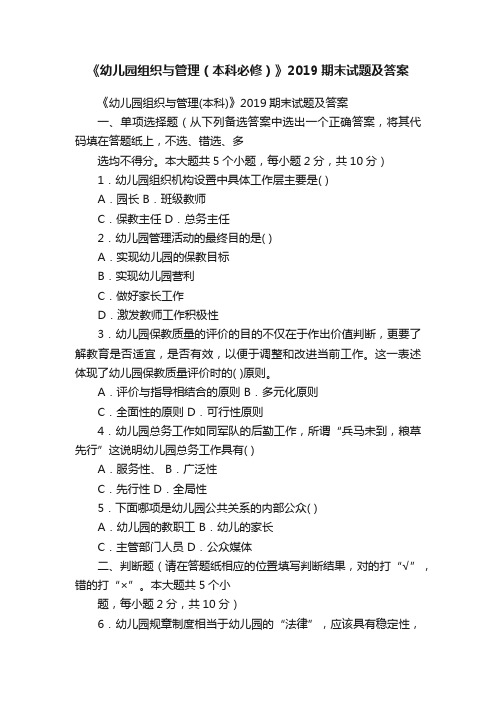 《幼儿园组织与管理（本科必修）》2019 期末试题及答案

《幼儿园组织与管理(本科)》2019 期末试题及答案

一、单项选择题（从下列备选答案中选出一个正确答案，将其代码填在答题纸上，不选、错选、多

选均不得分。本大题共 5 个小题，每小题 2 分，共 10 分）

1．幼儿园组织机构设置中具体工作层主要是( )

A．园长 B．班级教师

C．保教主任 D．总务主任

2．幼儿园管理活动的最终目的是( )

A．实现幼儿园的保教目标

B．实现幼儿园营利

C．做好家长工作

D．激发教师工作积极性

3．幼儿园保教质量的评价的目的不仅在于作出价值判断，更要了解教育是否适宜，是否有效，以便于调整和改进当前工作。这一表述体现了幼儿园保教质量评价时的( )原则。

A．评价与指导相结合的原则 B．多元化原则

C．全面性的原则 D．可行性原则

4．幼儿园总务工作如同军队的后勤工作，所谓“兵马未到，粮草先行”这说明幼儿园总务工作具有( )

A．服务性、 B．广泛性

C．先行性 D．全局性

5．下面哪项是幼儿园公共关系的内部公众( )

A．幼儿园的教职工 B．幼儿的家长

C．主管部门人员 D．公众媒体

二、判断题（请在答题纸相应的位置填写判断结果，对的打“√”，错的打“×”。本大题共 5 个小

题，每小题 2 分，共 10 分）

6．幼儿园规章制度相当于幼儿园的“法律”，应该具有稳定性，